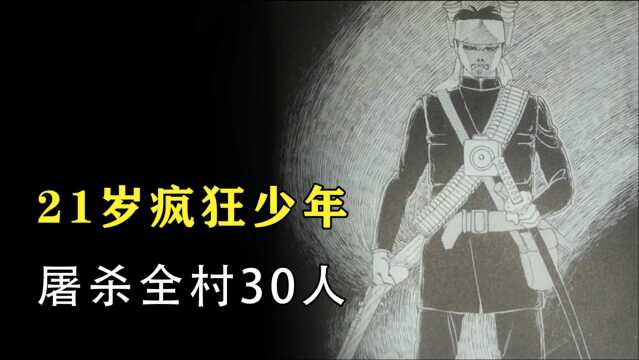 21岁疯狂少年

屠杀全村30人